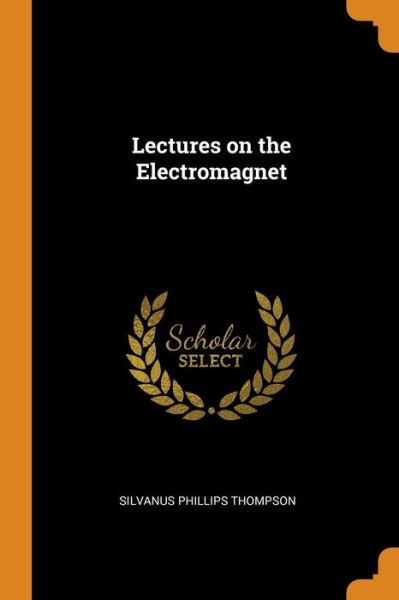 Lectures on the Electromagnet

Scholar
SELECT

SILVANUS PHILLIPS THOMPSON